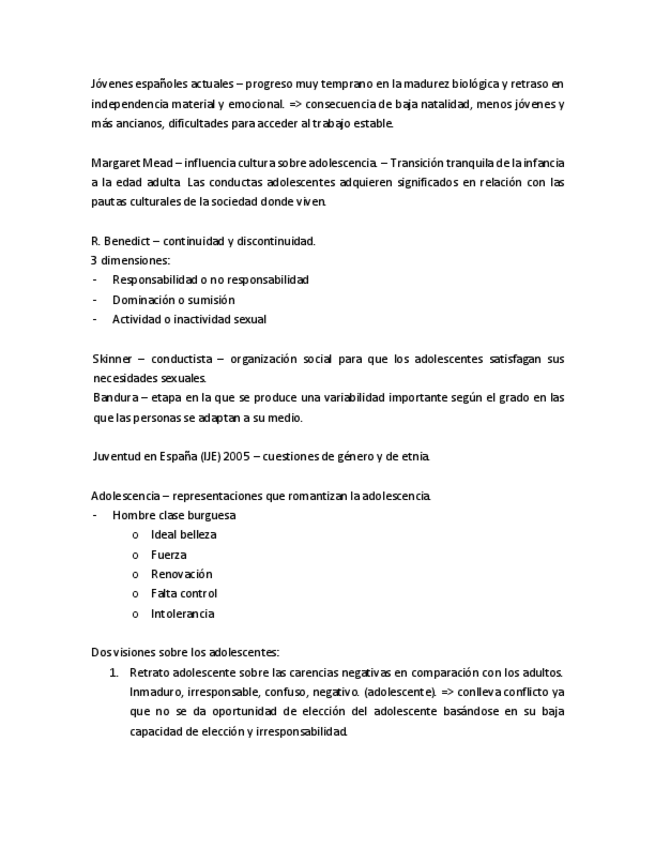 Jóvenes españoles actuales – progreso muy temprano en la madurez biológica y retraso en independencia material y emocional. => consecuencia de baja natalidad, menos jóvenes y más ancianos, dificultades para acceder al trabajo estable.

Margaret Mead – influencia cultura sobre adolescencia. – Transición tranquila de la infancia a la edad adulta Las conductas adolescentes adquieren significados en relación con las pautas culturales de la sociedad donde viven.

R. Benedict – continuidad y discontinuidad.
3 dimensiones:
- Responsabilidad o no responsabilidad
- Dominación o sumisión
- Actividad o inactividad sexual

Skinner – conductista – organización social para que los adolescentes satisfagan sus necesidades sexuales.
Bandura – etapa en la que se produce una variabilidad importante según el grado en las que las personas se adaptan a su medio.

Juventud en España (IJE) 2005 – cuestiones de género y de etnia.

Adolescencia – representaciones que romantizan la adolescencia.
- Hombre clase burguesa
  o Ideal belleza
  o Fuerza
  o Renovación
  o Falta control
  o Intolerancia

Dos visiones sobre los adolescentes:
1. Retrato adolescente sobre las carencias negativas en comparación con los adultos. Inmaduro, irresponsable, confuso, negativo. (adolescente). => conlleva conflicto ya que no se da oportunidad de elección del adolescente basándose en su baja capacidad de elección y irresponsabilidad.